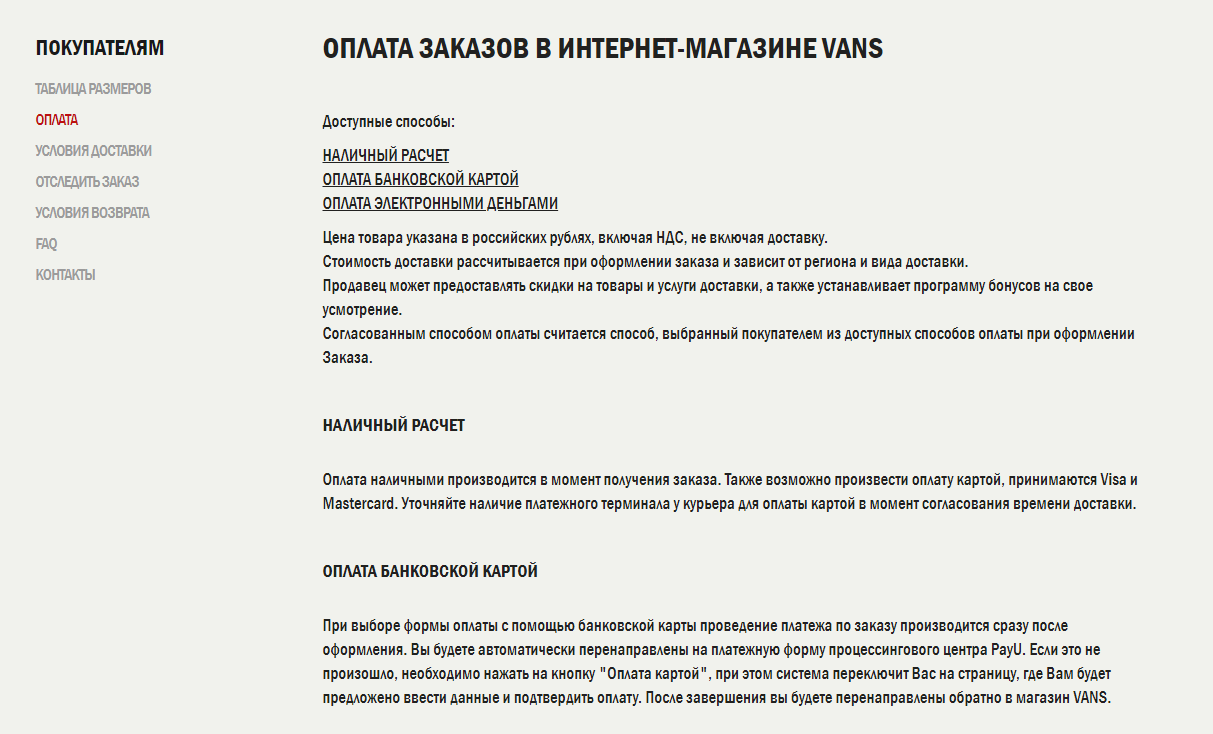 ПОКУПАТЕЛЯМ

ТАБЛИЦА РАЗМЕРОВ
ОПЛАТА
УСЛОВИЯ ДОСТАВКИ
ОТСЛЕДИТЬ ЗАКАЗ
УСЛОВИЯ ВОЗВРАТА
FAQ
КОНТАКТЫ

ОПЛАТА ЗАКАЗОВ В ИНТЕРНЕТ-МАГАЗИНЕ VANS

Доступные способы:

НАЛИЧНЫЙ РАСЧЕТ
ОПЛАТА БАНКОВСКОЙ КАРТОЙ
ОПЛАТА ЭЛЕКТРОННЫМИ ДЕНЬГАМИ

Цена товара указана в российских рублях, включая НДС, не включая доставку.
Стоимость доставки рассчитывается при оформлении заказа и зависит от региона и вида доставки.
Продавец может предоставлять скидки на товары и услуги доставки, а также устанавливает программу бонусов на свое усмотрение.
Согласованным способом оплаты считается способ, выбранный покупателем из доступных способов оплаты при оформлении Заказа.

НАЛИЧНЫЙ РАСЧЕТ

Оплата наличными производится в момент получения заказа. Также возможно произвести оплату картой, принимаются Visa и Mastercard. Уточняйте наличие платежного терминала у курьера для оплаты картой в момент согласования времени доставки.

ОПЛАТА БАНКОВСКОЙ КАРТОЙ

При выборе формы оплаты с помощью банковской карты проведение платежа по заказу производится сразу после оформления. Вы будете автоматически перенаправлены на платежную форму процессингового центра PayU. Если это не произошло, необходимо нажать на кнопку "Оплата картой", при этом система переключит Вас на страницу, где Вам будет предложено ввести данные и подтвердить оплату. После завершения вы будете перенаправлены обратно в магазин VANS.